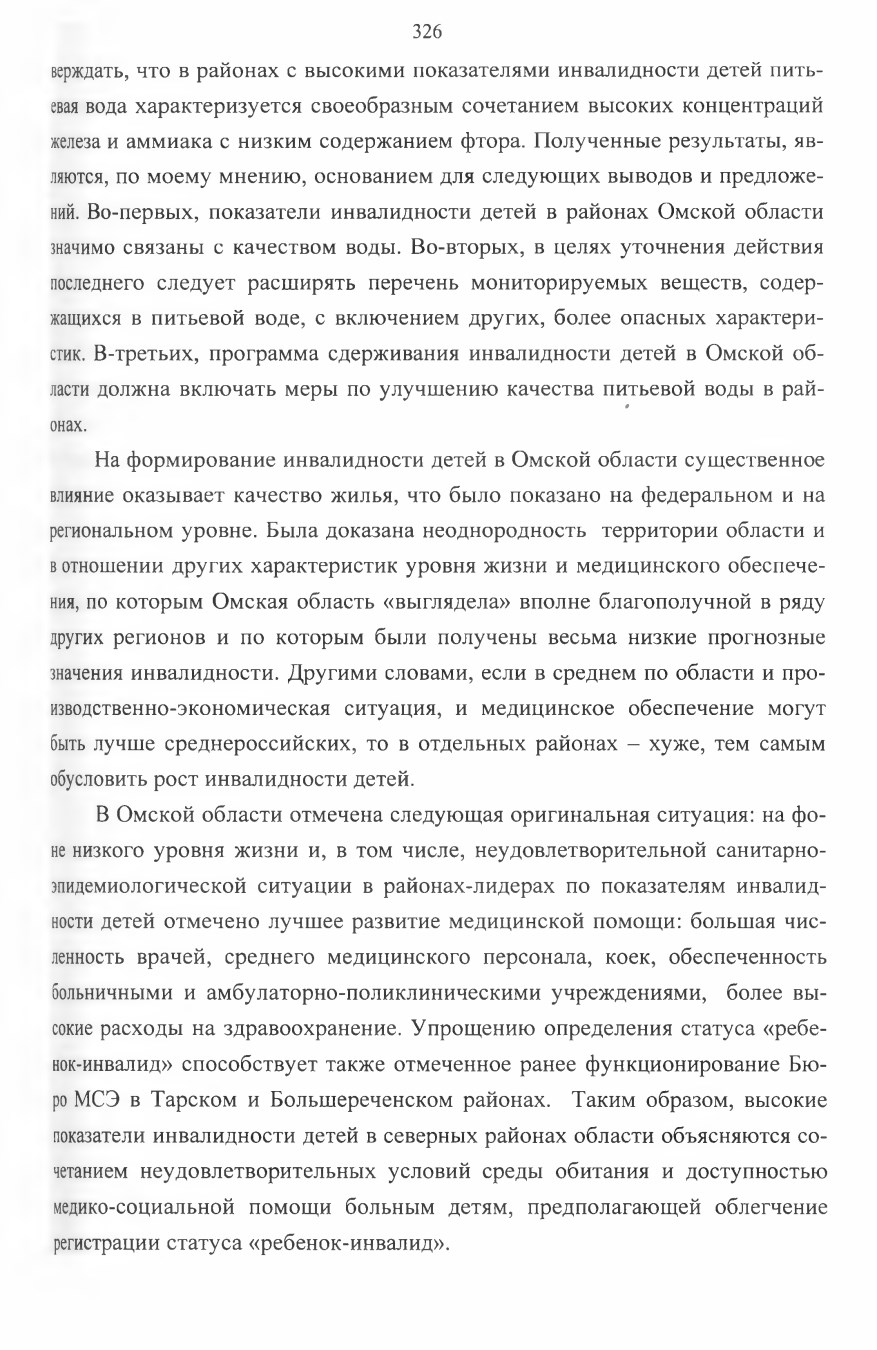 326

верждать, что в районах с высокими показателями инвалидности детей питьевая вода характеризуется своеобразным сочетанием высоких концентраций железа и аммиака с низким содержанием фтора. Полученные результаты, являются, по моему мнению, основанием для следующих выводов и предложений. Во-первых, показатели инвалидности детей в районах Омской области значимо связаны с качеством воды. Во-вторых, в целях уточнения действия последнего следует расширять перечень мониторируемых веществ, содержащихся в питьевой воде, с включением других, более опасных характеристик. В-третьих, программа сдерживания инвалидности детей в Омской области должна включать меры по улучшению качества питьевой воды в районах.

На формирование инвалидности детей в Омской области существенное влияние оказывает качество жилья, что было показано на федеральном и на региональном уровне. Была доказана неоднородность территории области и в отношении других характеристик уровня жизни и медицинского обеспечения, по которым Омская область «выглядела» вполне благополучной в ряду других регионов и по которым были получены весьма низкие прогнозные значения инвалидности. Другими словами, если в среднем по области и производственно-экономическая ситуация, и медицинское обеспечение могут быть лучше среднероссийских, то в отдельных районах – хуже, тем самым обусловить рост инвалидности детей.

В Омской области отмечена следующая оригинальная ситуация: на фоне низкого уровня жизни и, в том числе, неудовлетворительной санитарно-эпидемиологической ситуации в районах-лидерах по показателям инвалидности детей отмечено лучшее развитие медицинской помощи: большая численность врачей, среднего медицинского персонала, коек, обеспеченность больничными и амбулаторно-поликлиническими учреждениями, более высокие расходы на здравоохранение. Упрощению определения статуса «ребенок-инвалид» способствует также отмеченное ранее функционирование Бюро МСЭ в Тарском и Большереченском районах. Таким образом, высокие показатели инвалидности детей в северных районах области объясняются сочетанием неудовлетворительных условий среды обитания и доступностью медико-социальной помощи больным детям, предполагающей облегчение регистрации статуса «ребенок-инвалид».